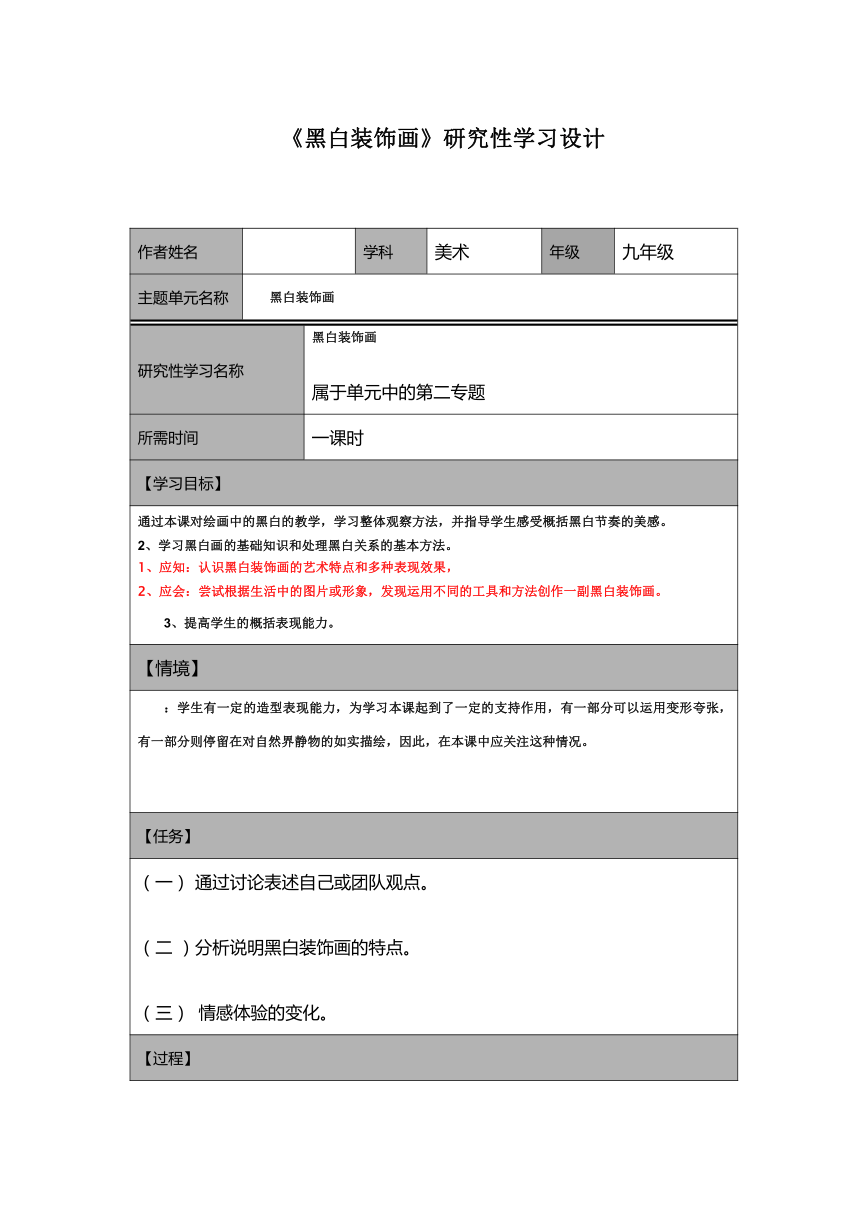 《黑白装饰画》研究性学习设计

| 作者姓名 | | 学科 | 美术 | 年级 | 九年级 |
|---|---|---|---|---|---|
| 主题单元名称 | 黑白装饰画 | | | | |

| 研究性学习名称 | 黑白装饰画<br>属于单元中的第二专题 |
|---|---|
| 所需时间 | 一课时 |

【学习目标】

通过本课对绘画中的黑白的教学，学习整体观察方法，并指导学生感受概括黑白节奏的美感。
2、学习黑白画的基础知识和处理黑白关系的基本方法。
1、应知：认识黑白装饰画的艺术特点和多种表现效果，
2、应会：尝试根据生活中的图片或形象，发现运用不同的工具和方法创作一副黑白装饰画。
3、提高学生的概括表现能力。

【情境】

：学生有一定的造型表现能力，为学习本课起到了一定的支持作用，有一部分可以运用变形夸张，有一部分则停留在对自然界静物的如实描绘，因此，在本课中应关注这种情况。

【任务】

（一） 通过讨论表述自己或团队观点。

（二 ）分析说明黑白装饰画的特点。

（三） 情感体验的变化。

【过程】